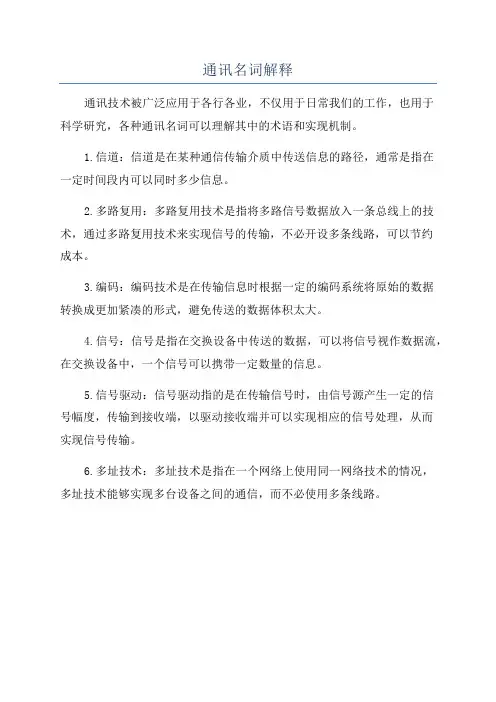 通讯名词解释

通讯技术被广泛应用于各行各业，不仅用于日常我们的工作，也用于科学研究，各种通讯名词可以理解其中的术语和实现机制。

1.信道：信道是在某种通信传输介质中传送信息的路径，通常是指在一定时间段内可以同时多少信息。

2.多路复用：多路复用技术是指将多路信号数据放入一条总线上的技术，通过多路复用技术来实现信号的传输，不必开设多条线路，可以节约成本。

3.编码：编码技术是在传输信息时根据一定的编码系统将原始的数据转换成更加紧凑的形式，避免传送的数据体积太大。

4.信号：信号是指在交换设备中传送的数据，可以将信号视作数据流，在交换设备中，一个信号可以携带一定数量的信息。

5.信号驱动：信号驱动指的是在传输信号时，由信号源产生一定的信号幅度，传输到接收端，以驱动接收端并可以实现相应的信号处理，从而实现信号传输。

6.多址技术：多址技术是指在一个网络上使用同一网络技术的情况，多址技术能够实现多台设备之间的通信，而不必使用多条线路。